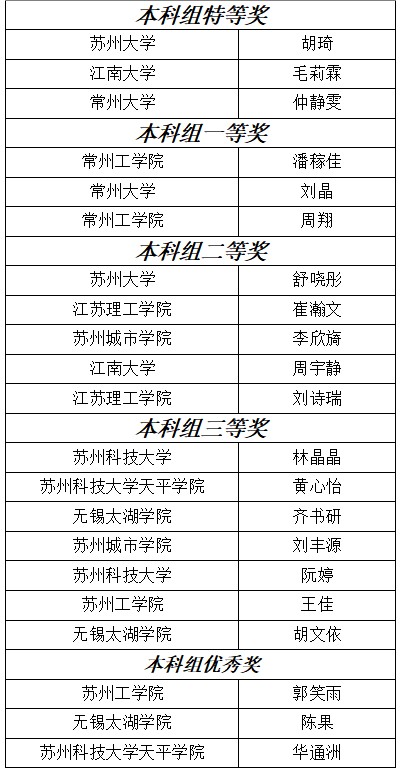 | 本科组特等奖 | |
|---|---|
| 苏州大学 | 胡琦 |
| 江南大学 | 毛莉霖 |
| 常州大学 | 仲静雯 |
| 本科组一等奖 | |
| 常州工学院 | 潘稼佳 |
| 常州大学 | 刘晶 |
| 常州工学院 | 周翔 |
| 本科组二等奖 | |
| 苏州大学 | 舒晓彤 |
| 江苏理工学院 | 崔瀚文 |
| 苏州城市学院 | 李欣旖 |
| 江南大学 | 周宇静 |
| 江苏理工学院 | 刘诗瑞 |
| 本科组三等奖 | |
| 苏州科技大学 | 林晶晶 |
| 苏州科技大学天平学院 | 黄心怡 |
| 无锡太湖学院 | 齐书研 |
| 苏州城市学院 | 刘丰源 |
| 苏州科技大学 | 阮婷 |
| 苏州工学院 | 王佳 |
| 无锡太湖学院 | 胡文依 |
| 本科组优秀奖 | |
| 苏州工学院 | 郭笑雨 |
| 无锡太湖学院 | 陈果 |
| 苏州科技大学天平学院 | 华通洲 |